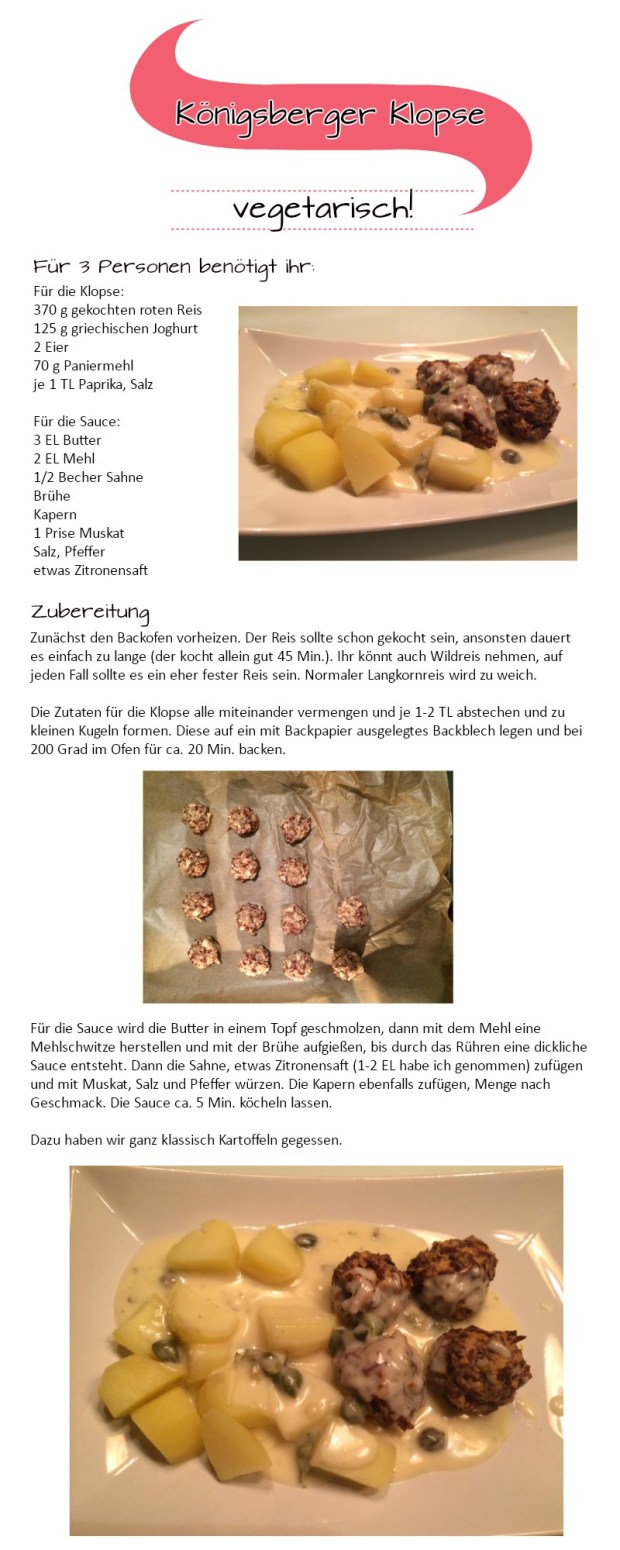 Königsberger Klopse

vegetarisch!

Für 3 Personen benötigt ihr:

Für die Klopse:
370 g gekochten roten Reis
125 g griechischen Joghurt
2 Eier
70 g Paniermehl
je 1 TL Paprika, Salz

Für die Sauce:
3 EL Butter
2 EL Mehl
1/2 Becher Sahne
Brühe
Kapern
1 Prise Muskat
Salz, Pfeffer
etwas Zitronensaft

Zubereitung

Zunächst den Backofen vorheizen. Der Reis sollte schon gekocht sein, ansonsten dauert es einfach zu lange (der kocht allein gut 45 Min.). Ihr könnt auch Wildreis nehmen, auf jeden Fall sollte es ein eher fester Reis sein. Normaler Langkornreis wird zu weich.

Die Zutaten für die Klopse alle miteinander vermengen und je 1-2 TL abstechen und zu kleinen Kugeln formen. Diese auf ein mit Backpapier ausgelegtes Backblech legen und bei 200 Grad im Ofen für ca. 20 Min. backen.

Für die Sauce wird die Butter in einem Topf geschmolzen, dann mit dem Mehl eine Mehlschwitze herstellen und mit der Brühe aufgießen, bis durch das Rühren eine dickliche Sauce entsteht. Dann die Sahne, etwas Zitronensaft (1-2 EL habe ich genommen) zufügen und mit Muskat, Salz und Pfeffer würzen. Die Kapern ebenfalls zufügen, Menge nach Geschmack. Die Sauce ca. 5 Min. köcheln lassen.

Dazu haben wir ganz klassisch Kartoffeln gegessen.